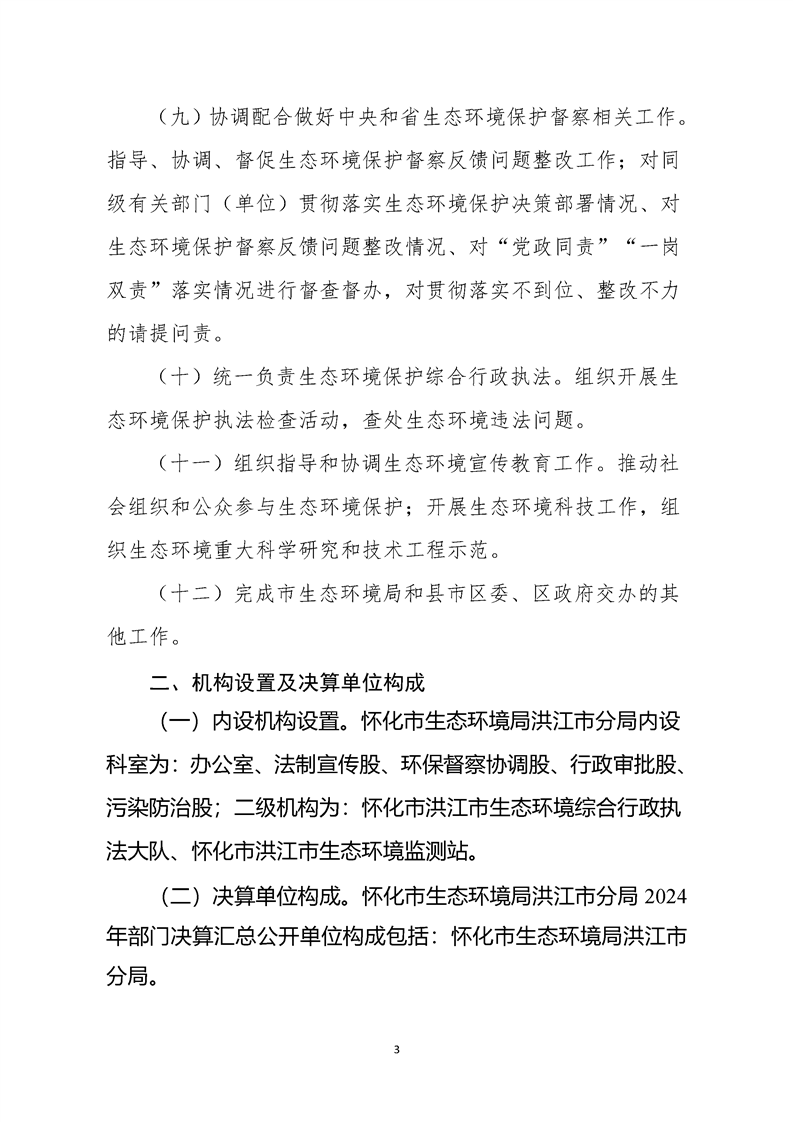 （九）协调配合做好中央和省生态环境保护督察相关工作。指导、协调、督促生态环境保护督察反馈问题整改工作；对同级有关部门（单位）贯彻落实生态环境保护决策部署情况、对生态环境保护督察反馈问题整改情况、对“党政同责”“一岗双责”落实情况进行督查督办，对贯彻落实不到位、整改不力的请提问责。

（十）统一负责生态环境保护综合行政执法。组织开展生态环境保护执法检查活动，查处生态环境违法问题。

（十一）组织指导和协调生态环境宣传教育工作。推动社会组织和公众参与生态环境保护；开展生态环境科技工作，组织生态环境重大科学研究和技术工程示范。

（十二）完成市生态环境局和县市区委、区政府交办的其他工作。

二、机构设置及决算单位构成

（一）内设机构设置。怀化市生态环境局洪江市分局内设科室为：办公室、法制宣传股、环保督察协调股、行政审批股、污染防治股；二级机构为：怀化市洪江市生态环境综合行政执法大队、怀化市洪江市生态环境监测站。

（二）决算单位构成。怀化市生态环境局洪江市分局 2024 年部门决算汇总公开单位构成包括：怀化市生态环境局洪江市分局。

3